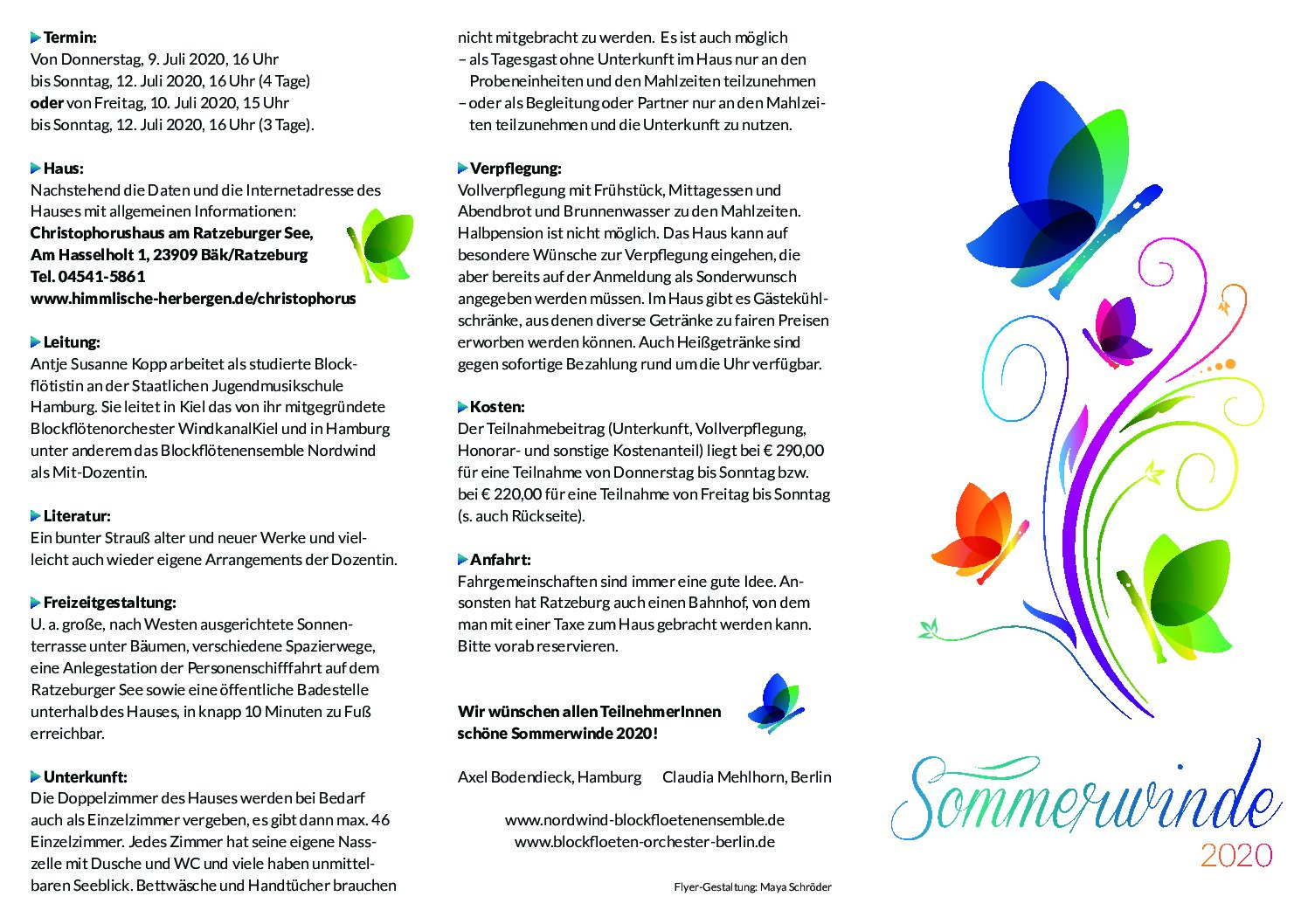 Termin:
Von Donnerstag, 9. Juli 2020, 16 Uhr
bis Sonntag, 12. Juli 2020, 16 Uhr (4 Tage)
oder von Freitag, 10. Juli 2020, 15 Uhr
bis Sonntag, 12. Juli 2020, 16 Uhr (3 Tage).

Haus:
Nachstehend die Daten und die Internetadresse des Hauses mit allgemeinen Informationen:
Christophorushaus am Ratzeburger See,
Am Hasselholt 1, 23909 Bäk/Ratzeburg
Tel. 04541-5861
www.himmlische-herbergen.de/christophorus

Leitung:
Antje Susanne Kopp arbeitet als studierte Blockflötistin an der Staatlichen Jugendmusikschule Hamburg. Sie leitet in Kiel das von ihr mitgegründete Blockflötenorchester WindkanalKiel und in Hamburg unter anderem das Blockflötenensemble Nordwind als Mit-Dozentin.

Literatur:
Ein bunter Strauß alter und neuer Werke und vielleicht auch wieder eigene Arrangements der Dozentin.

Freizeitgestaltung:
U. a. große, nach Westen ausgerichtete Sonnenterrasse unter Bäumen, verschiedene Spazierwege, eine Anlegestation der Personenschifffahrt auf dem Ratzeburger See sowie eine öffentliche Badestelle unterhalb des Hauses, in knapp 10 Minuten zu Fuß erreichbar.

Unterkunft:
Die Doppelzimmer des Hauses werden bei Bedarf auch als Einzelzimmer vergeben, es gibt dann max. 46 Einzelzimmer. Jedes Zimmer hat seine eigene Nasszelle mit Dusche und WC und viele haben unmittelbaren Seeblick. Bettwäsche und Handtücher brauchen nicht mitgebracht zu werden. Es ist auch möglich
– als Tagesgast ohne Unterkunft im Haus nur an den Probeneinheiten und den Mahlzeiten teilzunehmen
– oder als Begleitung oder Partner nur an den Mahlzeiten teilzunehmen und die Unterkunft zu nutzen.

Verpflegung:
Vollverpflegung mit Frühstück, Mittagessen und Abendbrot und Brunnenwasser zu den Mahlzeiten. Halbpension ist nicht möglich. Das Haus kann auf besondere Wünsche zur Verpflegung eingehen, die aber bereits auf der Anmeldung als Sonderwunsch angegeben werden müssen. Im Haus gibt es Gästekühlschränke, aus denen diverse Getränke zu fairen Preisen erworben werden können. Auch Heißgetränke sind gegen sofortige Bezahlung rund um die Uhr verfügbar.

Kosten:
Der Teilnahmebeitrag (Unterkunft, Vollverpflegung, Honorar- und sonstige Kostenanteil) liegt bei € 290,00 für eine Teilnahme von Donnerstag bis Sonntag bzw. bei € 220,00 für eine Teilnahme von Freitag bis Sonntag (s. auch Rückseite).

Anfahrt:
Fahrgemeinschaften sind immer eine gute Idee. Ansonsten hat Ratzeburg auch einen Bahnhof, von dem man mit einer Taxe zum Haus gebracht werden kann. Bitte vorab reservieren.

Wir wünschen allen TeilnehmerInnen schöne Sommerwinde 2020!

Axel Bodendieck, Hamburg     Claudia Mehlhorn, Berlin

www.nordwind-blockfloetenensemble.de
www.blockfloeten-orchester-berlin.de

Flyer-Gestaltung: Maya Schröder

Sommerwinde
2020